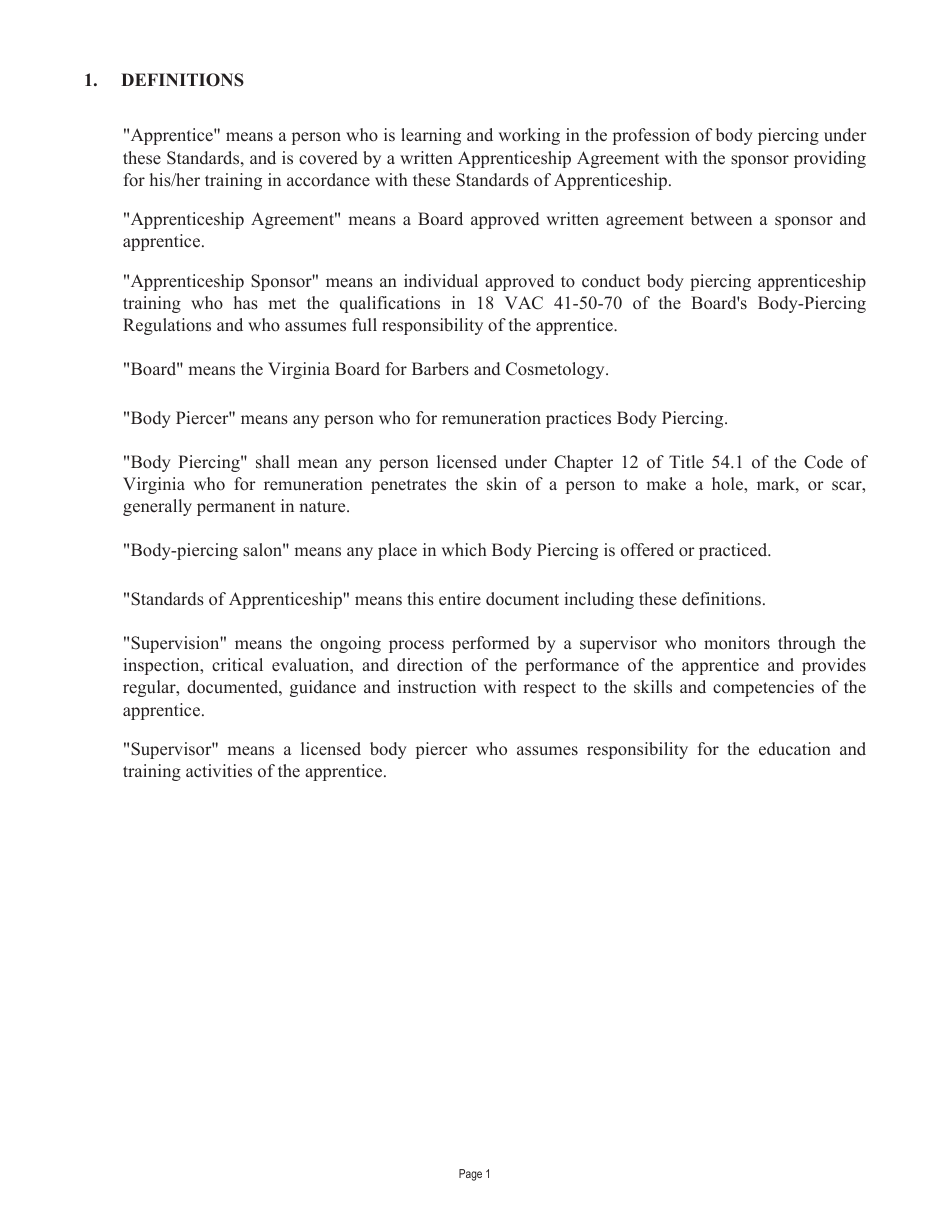 1. DEFINITIONS

"Apprentice" means a person who is learning and working in the profession of body piercing under these Standards, and is covered by a written Apprenticeship Agreement with the sponsor providing for his/her training in accordance with these Standards of Apprenticeship.

"Apprenticeship Agreement" means a Board approved written agreement between a sponsor and apprentice.

"Apprenticeship Sponsor" means an individual approved to conduct body piercing apprenticeship training who has met the qualifications in 18 VAC 41-50-70 of the Board's Body-Piercing Regulations and who assumes full responsibility of the apprentice.

"Board" means the Virginia Board for Barbers and Cosmetology.

"Body Piercer" means any person who for remuneration practices Body Piercing.

"Body Piercing" shall mean any person licensed under Chapter 12 of Title 54.1 of the Code of Virginia who for remuneration penetrates the skin of a person to make a hole, mark, or scar, generally permanent in nature.

"Body-piercing salon" means any place in which Body Piercing is offered or practiced.

"Standards of Apprenticeship" means this entire document including these definitions.

"Supervision" means the ongoing process performed by a supervisor who monitors through the inspection, critical evaluation, and direction of the performance of the apprentice and provides regular, documented, guidance and instruction with respect to the skills and competencies of the apprentice.

"Supervisor" means a licensed body piercer who assumes responsibility for the education and training activities of the apprentice.

Page 1